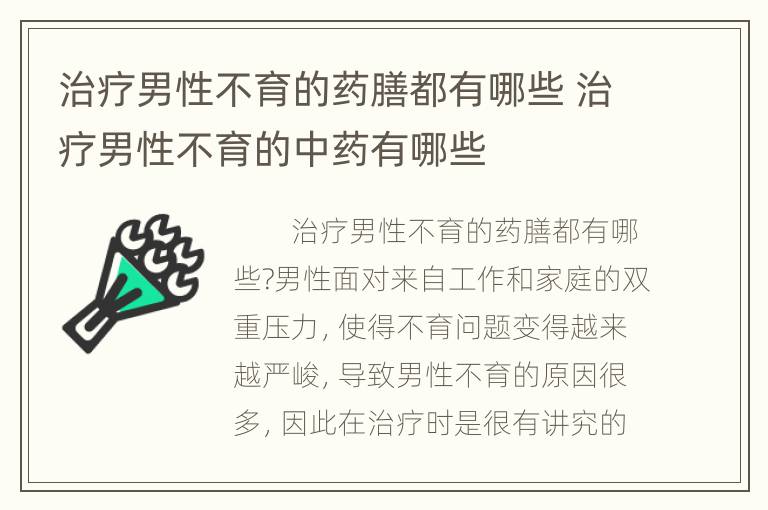 治疗男性不育的药膳都有哪些 治疗男性不育的中药有哪些

治疗男性不育的药膳都有哪些?男性面对来自工作和家庭的双重压力, 使得不育问题变得越来越严峻, 导致男性不育的原因很多, 因此在治疗时是很有讲究的